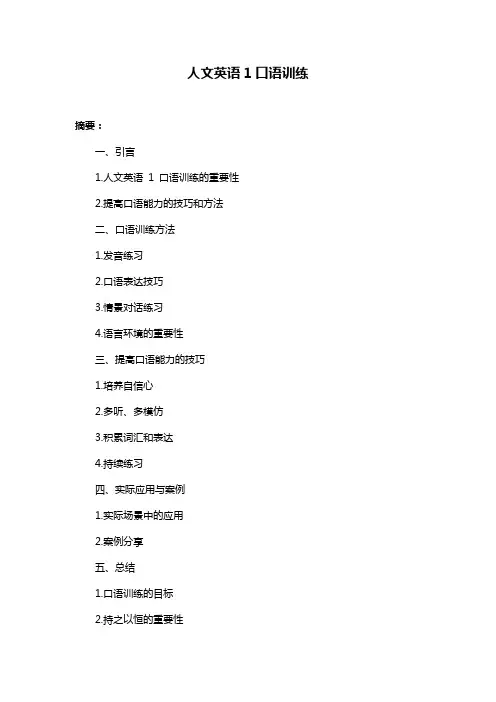 人文英语 1 口语训练

摘要：

一、引言

1.人文英语 1 口语训练的重要性

2.提高口语能力的技巧和方法

二、口语训练方法

1.发音练习

2.口语表达技巧

3.情景对话练习

4.语言环境的重要性

三、提高口语能力的技巧

1.培养自信心

2.多听、多模仿

3.积累词汇和表达

4.持续练习

四、实际应用与案例

1.实际场景中的应用

2.案例分享

五、总结

1.口语训练的目标

2.持之以恒的重要性